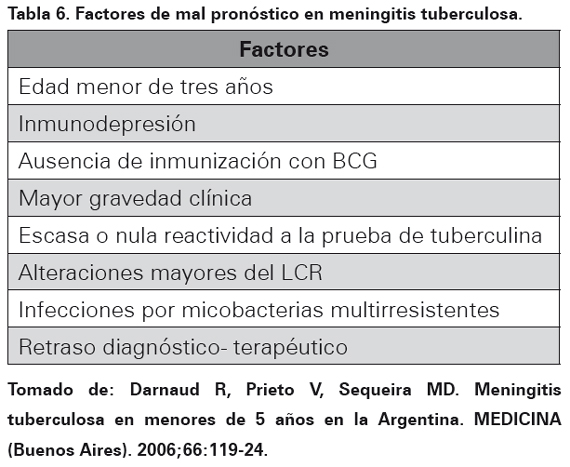 Tabla 6. Factores de mal pronóstico en meningitis tuberculosa.

| Factores |
|---|
| Edad menor de tres años |
| Inmunodepresión |
| Ausencia de inmunización con BCG |
| Mayor gravedad clínica |
| Escasa o nula reactividad a la prueba de tuberculina |
| Alteraciones mayores del LCR |
| Infecciones por micobacterias multirresistentes |
| Retraso diagnóstico- terapéutico |

Tomado de: Darnaud R, Prieto V, Sequeira MD. Meningitis tuberculosa en menores de 5 años en la Argentina. MEDICINA (Buenos Aires). 2006;66:119-24.